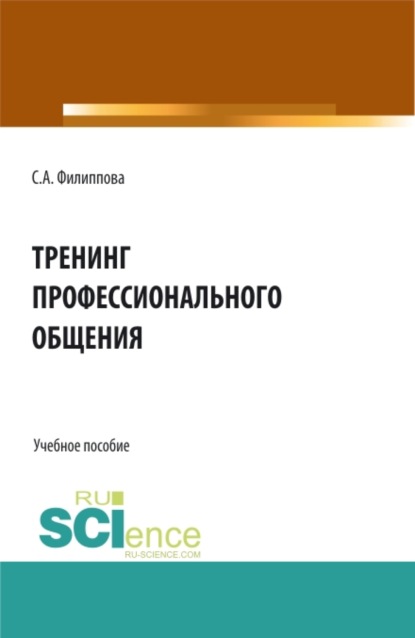 С.А. Филиппова

ТРЕНИНГ ПРОФЕССИОНАЛЬНОГО ОБЩЕНИЯ

Учебное пособие

RU SCIence
RU-SCIENCE.COM